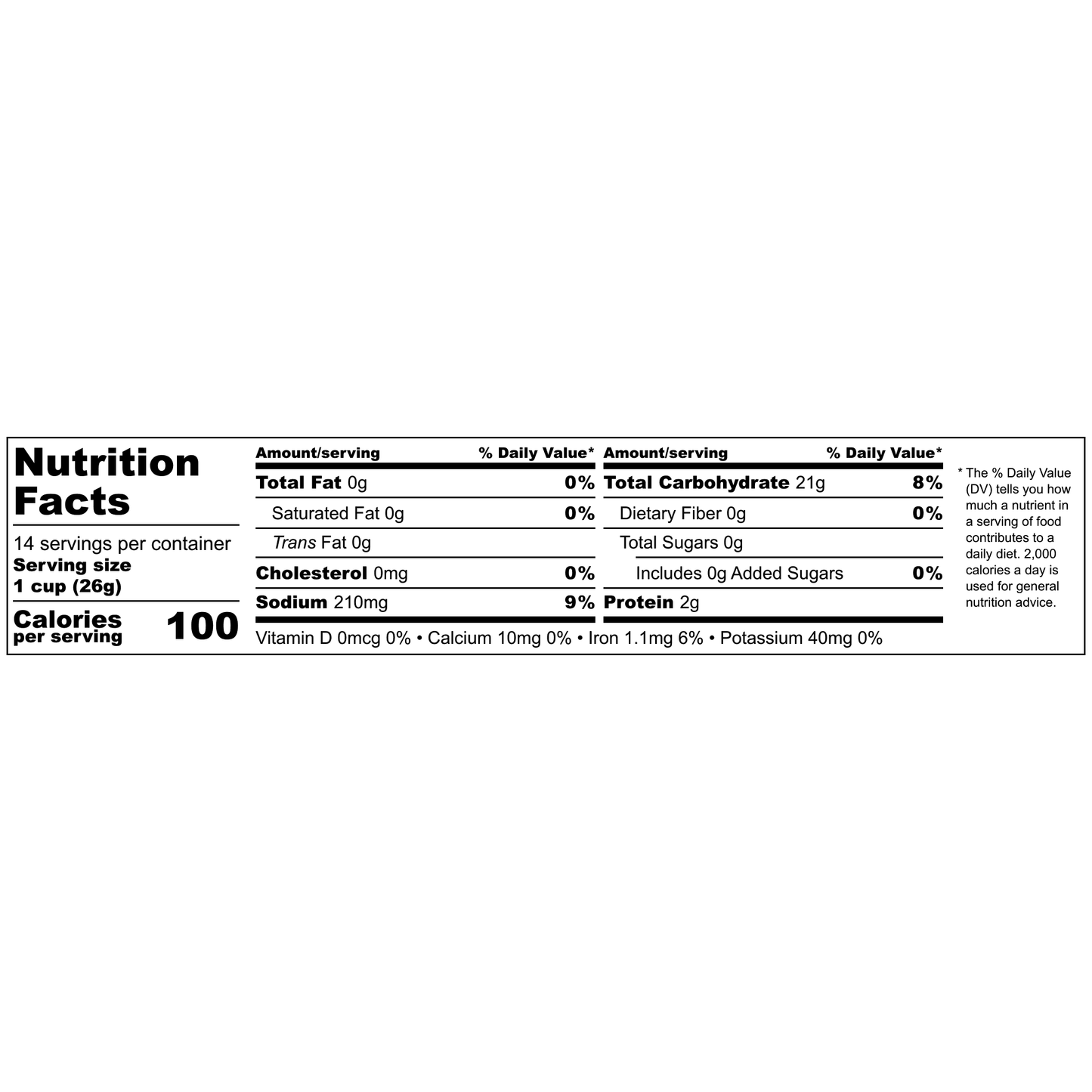 Nutrition Facts

14 servings per container
Serving size
1 cup (26g)

Calories per serving 100

| Amount/serving | % Daily Value* |
|---|---|
| Total Fat 0g | 0% |
| Saturated Fat 0g | 0% |
| Trans Fat 0g | |
| Cholesterol 0mg | 0% |
| Sodium 210mg | 9% |

| Amount/serving | % Daily Value* |
|---|---|
| Total Carbohydrate 21g | 8% |
| Dietary Fiber 0g | 0% |
| Total Sugars 0g | |
| Includes 0g Added Sugars | 0% |
| Protein 2g | |

Vitamin D 0mcg 0% • Calcium 10mg 0% • Iron 1.1mg 6% • Potassium 40mg 0%

* The % Daily Value (DV) tells you how much a nutrient in a serving of food contributes to a daily diet. 2,000 calories a day is used for general nutrition advice.